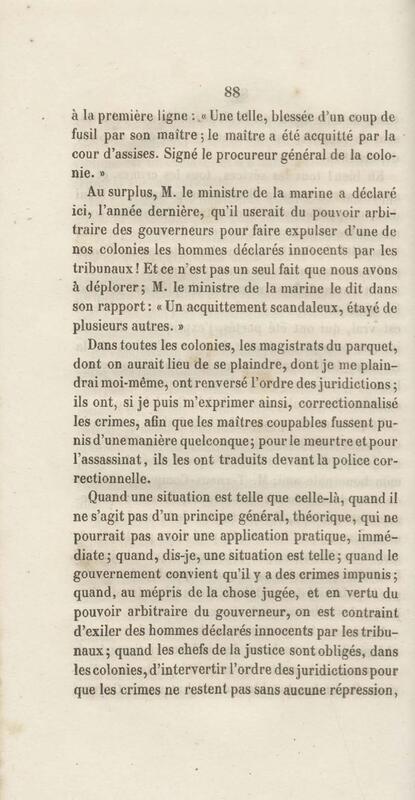 88

à la première ligne : « Une telle, blessée d'un coup de fusil par son maître ; le maître a été acquitté par la cour d'assises. Signé le procureur général de la colonie. »

Au surplus, M. le ministre de la marine a déclaré ici, l'année dernière, qu'il userait du pouvoir arbitraire des gouverneurs pour faire expulser d'une de nos colonies les hommes déclarés innocents par les tribunaux ! Et ce n'est pas un seul fait que nous avons à déplorer ; M. le ministre de la marine le dit dans son rapport : « Un acquittement scandaleux, étayé de plusieurs autres. »

Dans toutes les colonies, les magistrats du parquet, dont on aurait lieu de se plaindre, dont je me plaindrai moi-même, ont renversé l'ordre des juridictions ; ils ont, si je puis m'exprimer ainsi, correctionnalisé les crimes, afin que les maîtres coupables fussent punis d'une manière quelconque ; pour le meurtre et pour l'assassinat, ils les ont traduits devant la police correctionnelle.

Quand une situation est telle que celle-là, quand il ne s'agit pas d'un principe général, théorique, qui ne pourrait pas avoir une application pratique, immédiate ; quand, dis-je, une situation est telle ; quand le gouvernement convient qu'il y a des crimes impunis ; quand, au mépris de la chose jugée, et en vertu du pouvoir arbitraire du gouverneur, on est contraint d'exiler des hommes déclarés innocents par les tribunaux ; quand les chefs de la justice sont obligés, dans les colonies, d'intervertir l'ordre des juridictions pour que les crimes ne restent pas sans aucune répression,